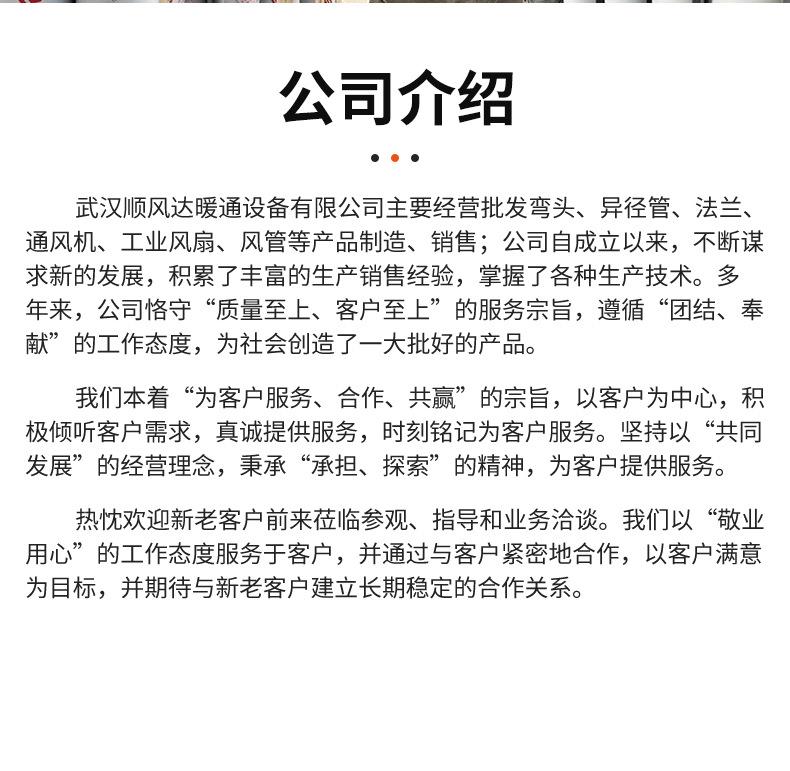 公司介绍

武汉顺风达暖通设备有限公司主要经营批发弯头、异径管、法兰、通风机、工业风扇、风管等产品制造、销售；公司自成立以来，不断谋求新的发展，积累了丰富的生产销售经验，掌握了各种生产技术。多年来，公司恪守“质量至上、客户至上”的服务宗旨，遵循“团结、奉献”的工作态度，为社会创造了一大批好的产品。

我们本着“为客户服务、合作、共赢”的宗旨，以客户为中心，积极倾听客户需求，真诚提供服务，时刻铭记为客户服务。坚持以“共同发展”的经营理念，秉承“承担、探索”的精神，为客户提供服务。

热忱欢迎新老客户前来莅临参观、指导和业务洽谈。我们以“敬业用心”的工作态度服务于客户，并通过与客户紧密地合作，以客户满意为目标，并期待与新老客户建立长期稳定的合作关系。